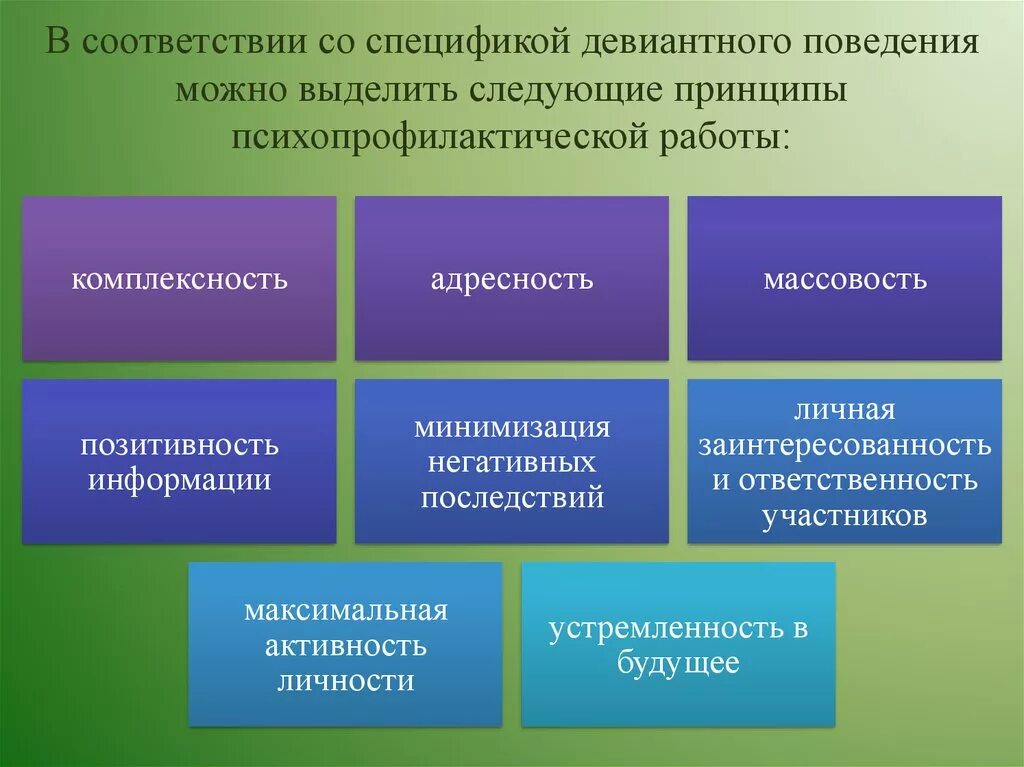 В соответствии со спецификой девиантного поведения можно выделить следующие принципы психопрофилактической работы:

комплексность

адресность

массовость

позитивность информации

минимизация негативных последствий

личная заинтересованность и ответственность участников

максимальная активность личности

устремленность в будущее